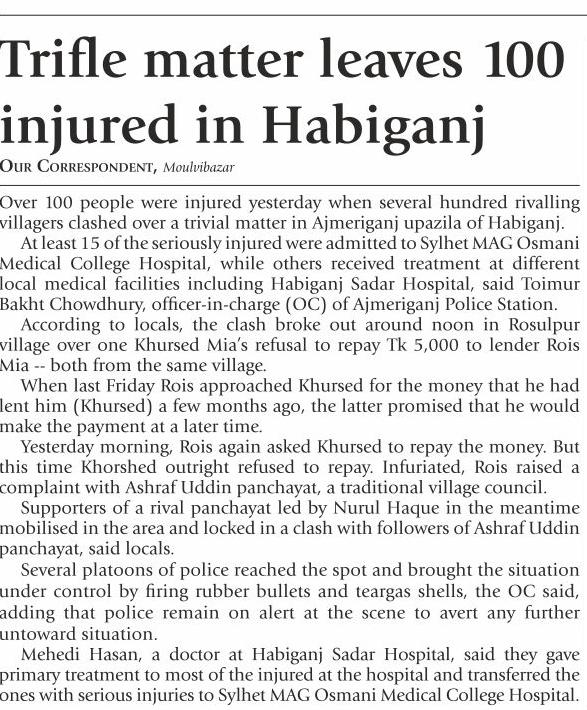 Trifle matter leaves 100 injured in Habiganj

OUR CORRESPONDENT, Moulvibazar

Over 100 people were injured yesterday when several hundred rivalling villagers clashed over a trivial matter in Ajmeriganj upazila of Habiganj.

At least 15 of the seriously injured were admitted to Sylhet MAG Osmani Medical College Hospital, while others received treatment at different local medical facilities including Habiganj Sadar Hospital, said Toimur Bakht Chowdhury, officer-in-charge (OC) of Ajmeriganj Police Station.

According to locals, the clash broke out around noon in Rosulpur village over one Khursed Mia's refusal to repay Tk 5,000 to lender Rois Mia -- both from the same village.

When last Friday Rois approached Khursed for the money that he had lent him (Khursed) a few months ago, the latter promised that he would make the payment at a later time.

Yesterday morning, Rois again asked Khursed to repay the money. But this time Khorshed outright refused to repay. Infuriated, Rois raised a complaint with Ashraf Uddin panchayat, a traditional village council.

Supporters of a rival panchayat led by Nurul Haque in the meantime mobilised in the area and locked in a clash with followers of Ashraf Uddin panchayat, said locals.

Several platoons of police reached the spot and brought the situation under control by firing rubber bullets and teargas shells, the OC said, adding that police remain on alert at the scene to avert any further untoward situation.

Mehedi Hasan, a doctor at Habiganj Sadar Hospital, said they gave primary treatment to most of the injured at the hospital and transferred the ones with serious injuries to Sylhet MAG Osmani Medical College Hospital.